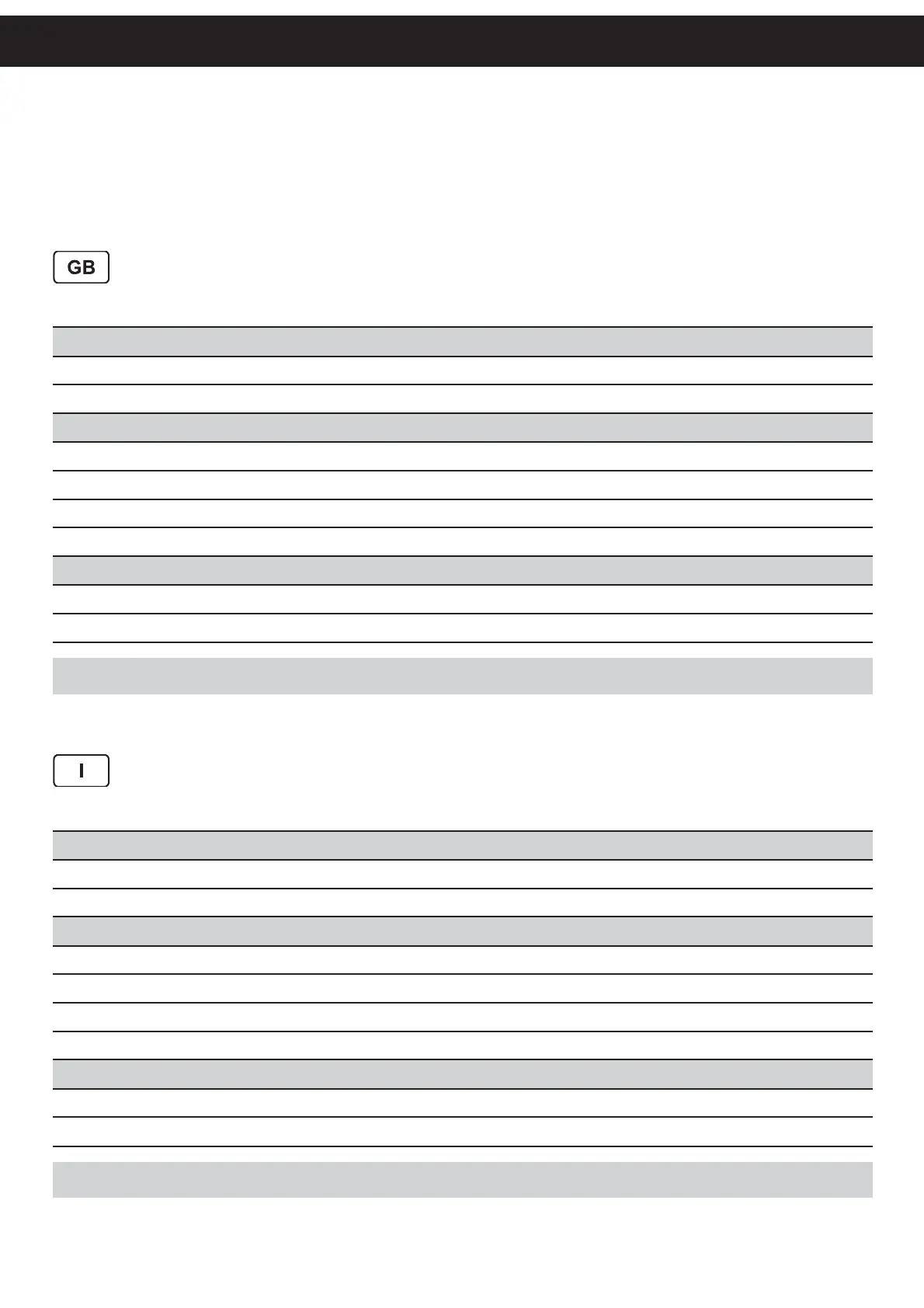 GB

I